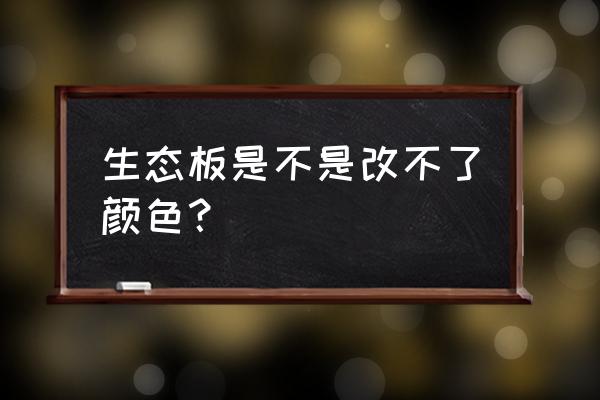 生态板是不是改不了颜色？